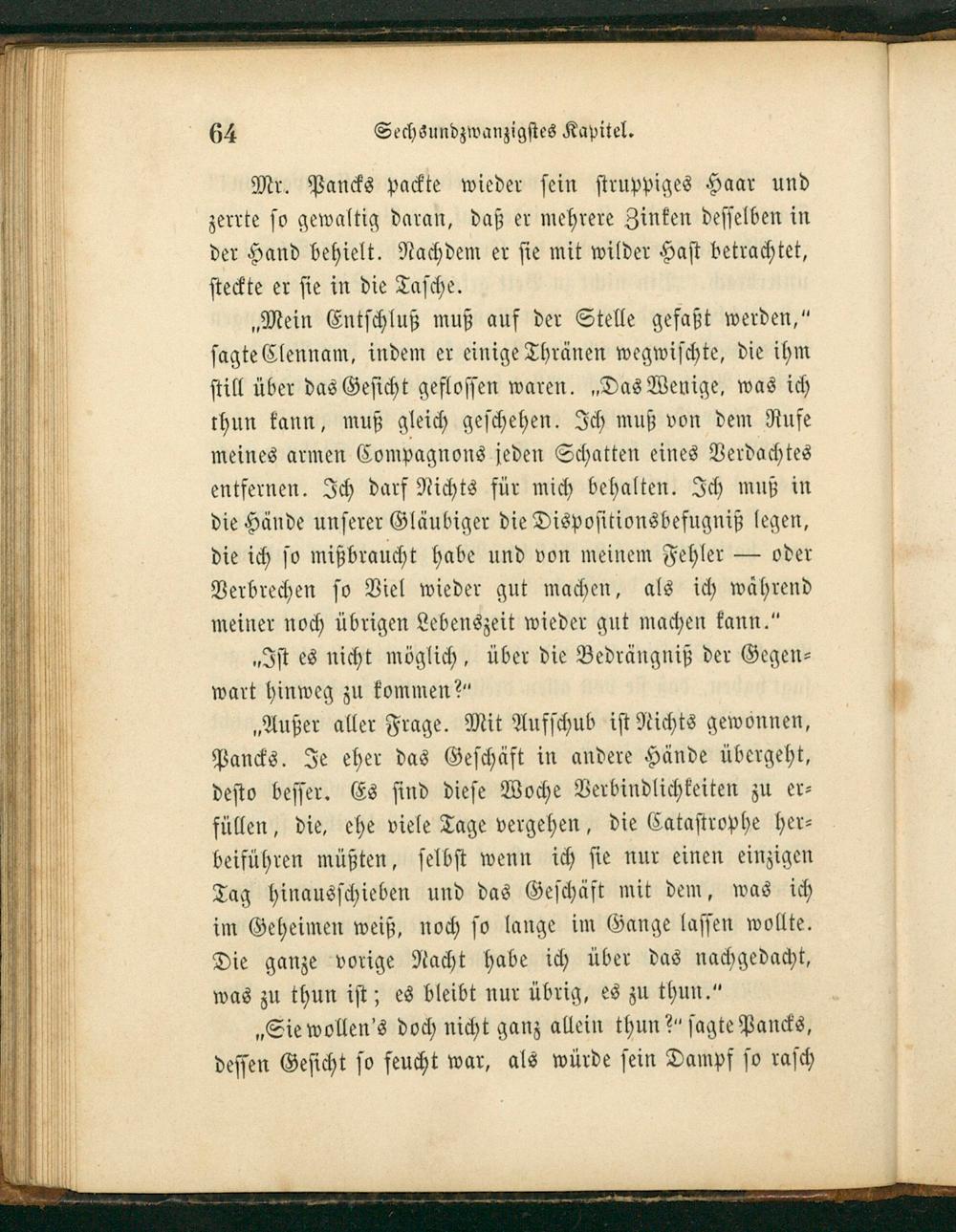 64 Sechsundzwanzigstes Kapitel.

Mr. Pancks packte wieder sein struppiges Haar und zerrte so gewaltig daran, daß er mehrere Zinken desselben in der Hand behielt. Nachdem er sie mit wilder Hast betrachtet, steckte er sie in die Tasche.

„Mein Entschluß muß auf der Stelle gefaßt werden," sagte Clennam, indem er einige Thränen wegwischte, die ihm still über das Gesicht geflossen waren. „Das Wenige, was ich thun kann, muß gleich geschehen. Ich muß von dem Rufe meines armen Compagnons jeden Schatten eines Verdachtes entfernen. Ich darf Nichts für mich behalten. Ich muß in die Hände unserer Gläubiger die Dispositionsbefugniß legen, die ich so mißbraucht habe und von meinem Fehler — oder Verbrechen so Viel wieder gut machen, als ich während meiner noch übrigen Lebenszeit wieder gut machen kann."

„Ist es nicht möglich, über die Bedrängniß der Gegenwart hinweg zu kommen?"

„Außer aller Frage. Mit Aufschub ist Nichts gewonnen, Pancks. Je eher das Geschäft in andere Hände übergeht, desto besser. Es sind diese Woche Verbindlichkeiten zu erfüllen, die, ehe viele Tage vergehen, die Catastrophe herbeiführen müßten, selbst wenn ich sie nur einen einzigen Tag hinausschieben und das Geschäft mit dem, was ich im Geheimen weiß, noch so lange im Gange lassen wollte. Die ganze vorige Nacht habe ich über das nachgedacht, was zu thun ist; es bleibt nur übrig, es zu thun."

„Sie wollen's doch nicht ganz allein thun?" sagte Pancks, dessen Gesicht so feucht war, als würde sein Dampf so rasch